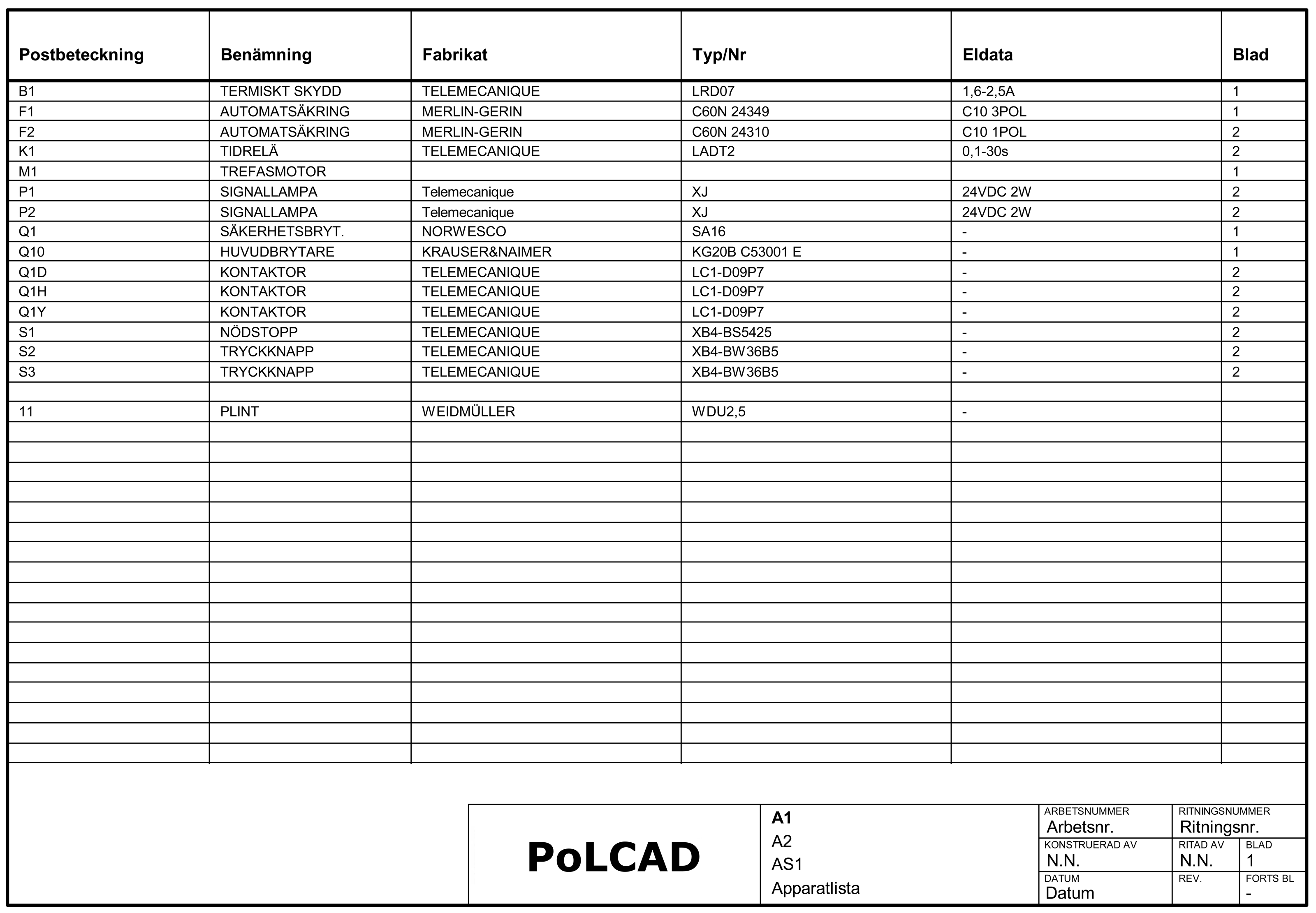 | Postbeteckning | Benämning | Fabrikat | Typ/Nr | Eldata | Blad |
|---|---|---|---|---|---|
| B1 | TERMISKT SKYDD | TELEMECANIQUE | LRD07 | 1,6-2,5A | 1 |
| F1 | AUTOMATSÄKRING | MERLIN-GERIN | C60N 24349 | C10 3POL | 1 |
| F2 | AUTOMATSÄKRING | MERLIN-GERIN | C60N 24310 | C10 1POL | 2 |
| K1 | TIDRELÄ | TELEMECANIQUE | LADT2 | 0,1-30s | 2 |
| M1 | TREFASMOTOR | | | | 1 |
| P1 | SIGNALLAMPA | Telemecanique | XJ | 24VDC 2W | 2 |
| P2 | SIGNALLAMPA | Telemecanique | XJ | 24VDC 2W | 2 |
| Q1 | SÄKERHETSBRYT. | NORWESCO | SA16 | - | 1 |
| Q10 | HUVUDBRYTARE | KRAUSER&NAIMER | KG20B C53001 E | - | 1 |
| Q1D | KONTAKTOR | TELEMECANIQUE | LC1-D09P7 | - | 2 |
| Q1H | KONTAKTOR | TELEMECANIQUE | LC1-D09P7 | - | 2 |
| Q1Y | KONTAKTOR | TELEMECANIQUE | LC1-D09P7 | - | 2 |
| S1 | NÖDSTOPP | TELEMECANIQUE | XB4-BS5425 | - | 2 |
| S2 | TRYCKKNAPP | TELEMECANIQUE | XB4-BW36B5 | - | 2 |
| S3 | TRYCKKNAPP | TELEMECANIQUE | XB4-BW36B5 | - | 2 |
| | | | | | |
| 11 | PLINT | WEIDMÜLLER | WDU2,5 | - | |

PoLCAD

A1
A2
AS1
Apparatlista

ARBETSNUMMER
Arbetsnr.
RITNINGSNUMMER
Ritningsnr.
KONSTRUERAD AV
N.N.
RITAD AV
N.N.
BLAD
1
DATUM
Datum
REV.
FORTS BL
-